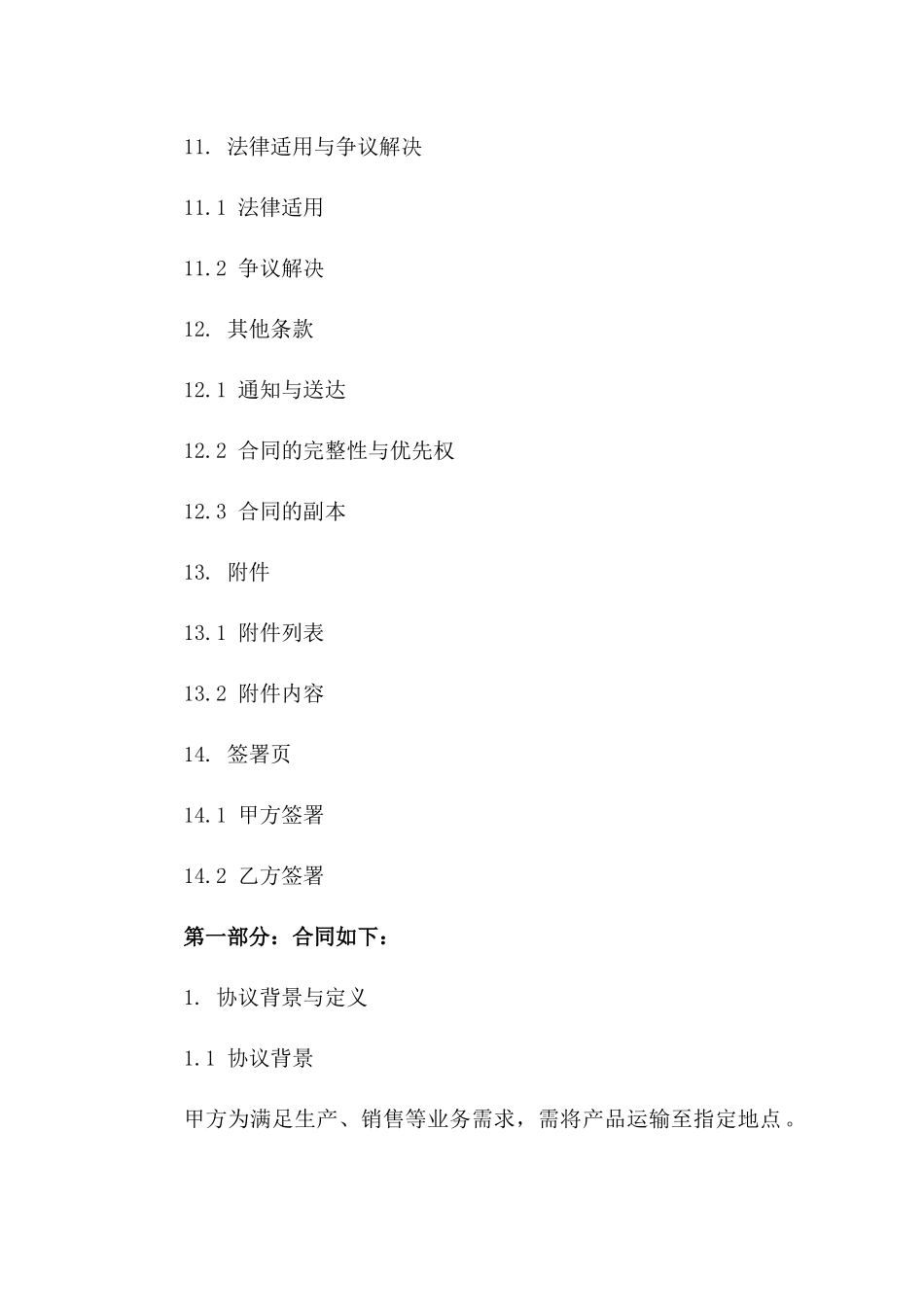 11. 法律适用与争议解决

11.1 法律适用

11.2 争议解决

12. 其他条款

12.1 通知与送达

12.2 合同的完整性与优先权

12.3 合同的副本

13. 附件

13.1 附件列表

13.2 附件内容

14. 签署页

14.1 甲方签署

14.2 乙方签署

第一部分：合同如下：

1. 协议背景与定义

1.1 协议背景

甲方为满足生产、销售等业务需求，需将产品运输至指定地点。